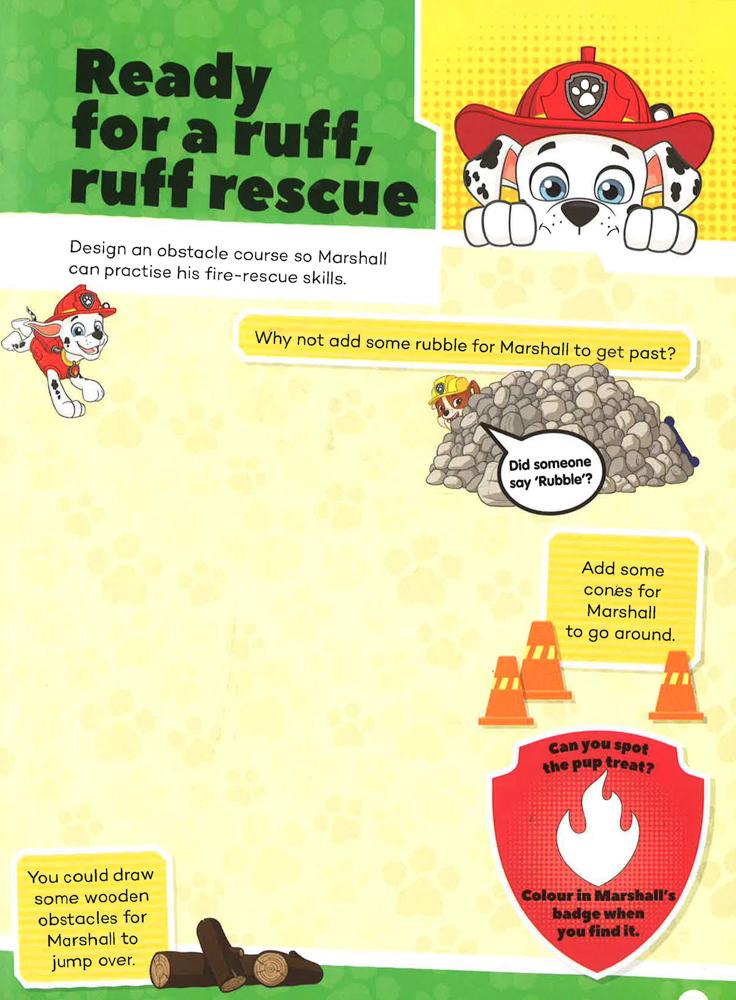 Ready for a ruff, ruff rescue

Design an obstacle course so Marshall can practise his fire-rescue skills.

Why not add some rubble for Marshall to get past?

Did someone say 'Rubble'?

Add some cones for Marshall to go around.

Can you spot the pup treat?

Colour in Marshall's badge when you find it.

You could draw some wooden obstacles for Marshall to jump over.